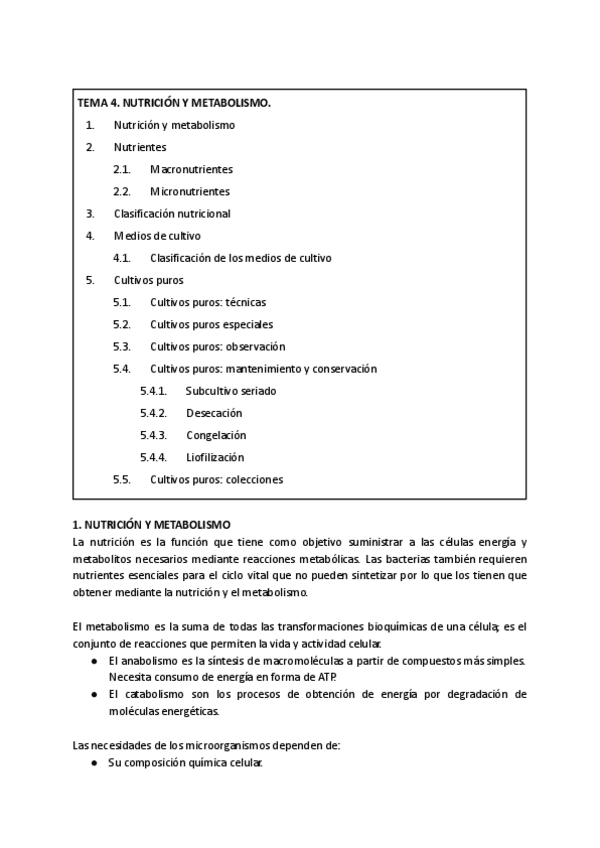 TEMA 4. NUTRICIÓN Y METABOLISMO.

1. Nutrición y metabolismo
2. Nutrientes
2.1. Macronutrientes
2.2. Micronutrientes
3. Clasificación nutricional
4. Medios de cultivo
4.1. Clasificación de los medios de cultivo
5. Cultivos puros
5.1. Cultivos puros: técnicas
5.2. Cultivos puros especiales
5.3. Cultivos puros: observación
5.4. Cultivos puros: mantenimiento y conservación
5.4.1. Subcultivo seriado
5.4.2. Desecación
5.4.3. Congelación
5.4.4. Liofilización
5.5. Cultivos puros: colecciones

1. NUTRICIÓN Y METABOLISMO
La nutrición es la función que tiene como objetivo suministrar a las células energía y metabolitos necesarios mediante reacciones metabólicas. Las bacterias también requieren nutrientes esenciales para el ciclo vital que no pueden sintetizar por lo que los tienen que obtener mediante la nutrición y el metabolismo.

El metabolismo es la suma de todas las transformaciones bioquímicas de una célula; es el conjunto de reacciones que permiten la vida y actividad celular.
● El anabolismo es la síntesis de macromoléculas a partir de compuestos más simples. Necesita consumo de energía en forma de ATP.
● El catabolismo son los procesos de obtención de energía por degradación de moléculas energéticas.

Las necesidades de los microorganismos dependen de:
● Su composición química celular.